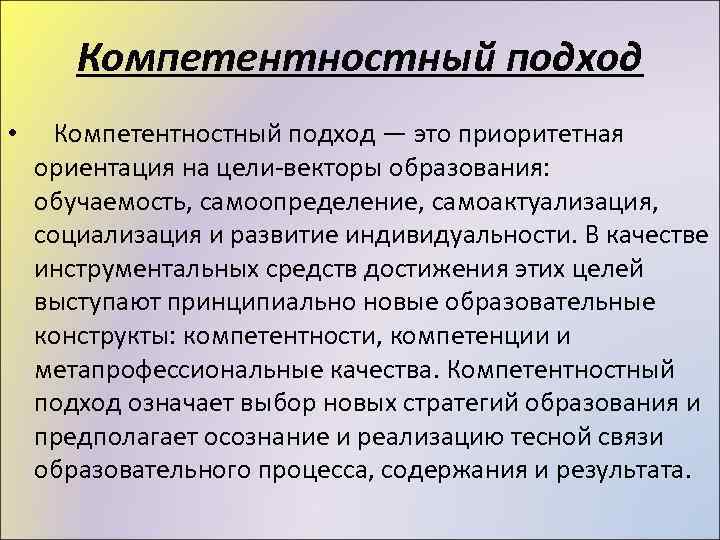 Компетентностный подход

• Компетентностный подход — это приоритетная ориентация на цели-векторы образования: обучаемость, самоопределение, самоактуализация, социализация и развитие индивидуальности. В качестве инструментальных средств достижения этих целей выступают принципиально новые образовательные конструкты: компетентности, компетенции и метапрофессиональные качества. Компетентностный подход означает выбор новых стратегий образования и предполагает осознание и реализацию тесной связи образовательного процесса, содержания и результата.